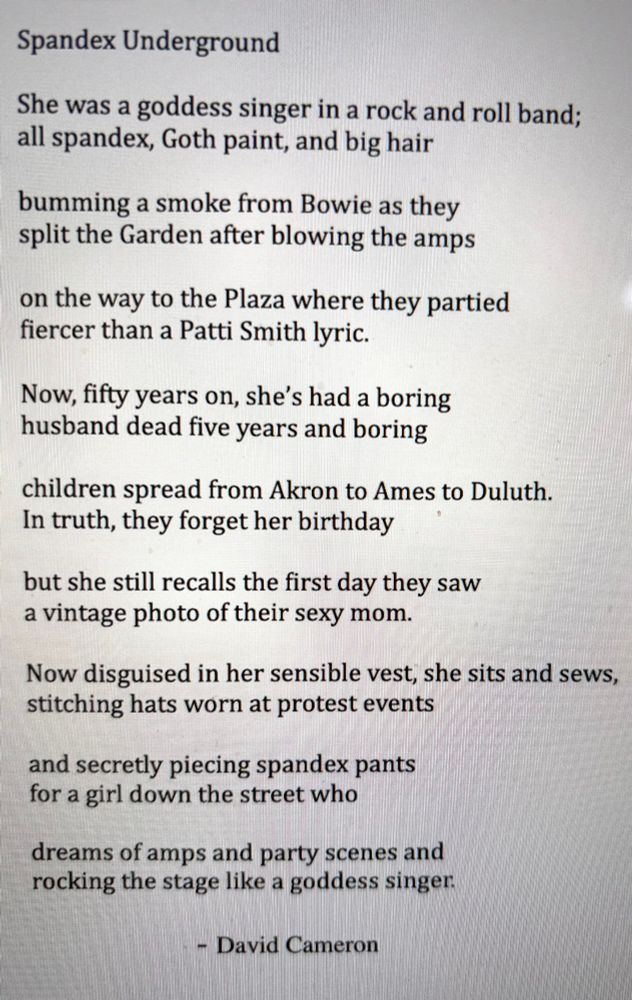 Spandex Underground

She was a goddess singer in a rock and roll band;
all spandex, Goth paint, and big hair

bumming a smoke from Bowie as they
split the Garden after blowing the amps

on the way to the Plaza where they partied
fiercer than a Patti Smith lyric.

Now, fifty years on, she's had a boring
husband dead five years and boring

children spread from Akron to Ames to Duluth.
In truth, they forget her birthday

but she still recalls the first day they saw
a vintage photo of their sexy mom.

Now disguised in her sensible vest, she sits and sews,
stitching hats worn at protest events

and secretly piecing spandex pants
for a girl down the street who

dreams of amps and party scenes and
rocking the stage like a goddess singer.

- David Cameron